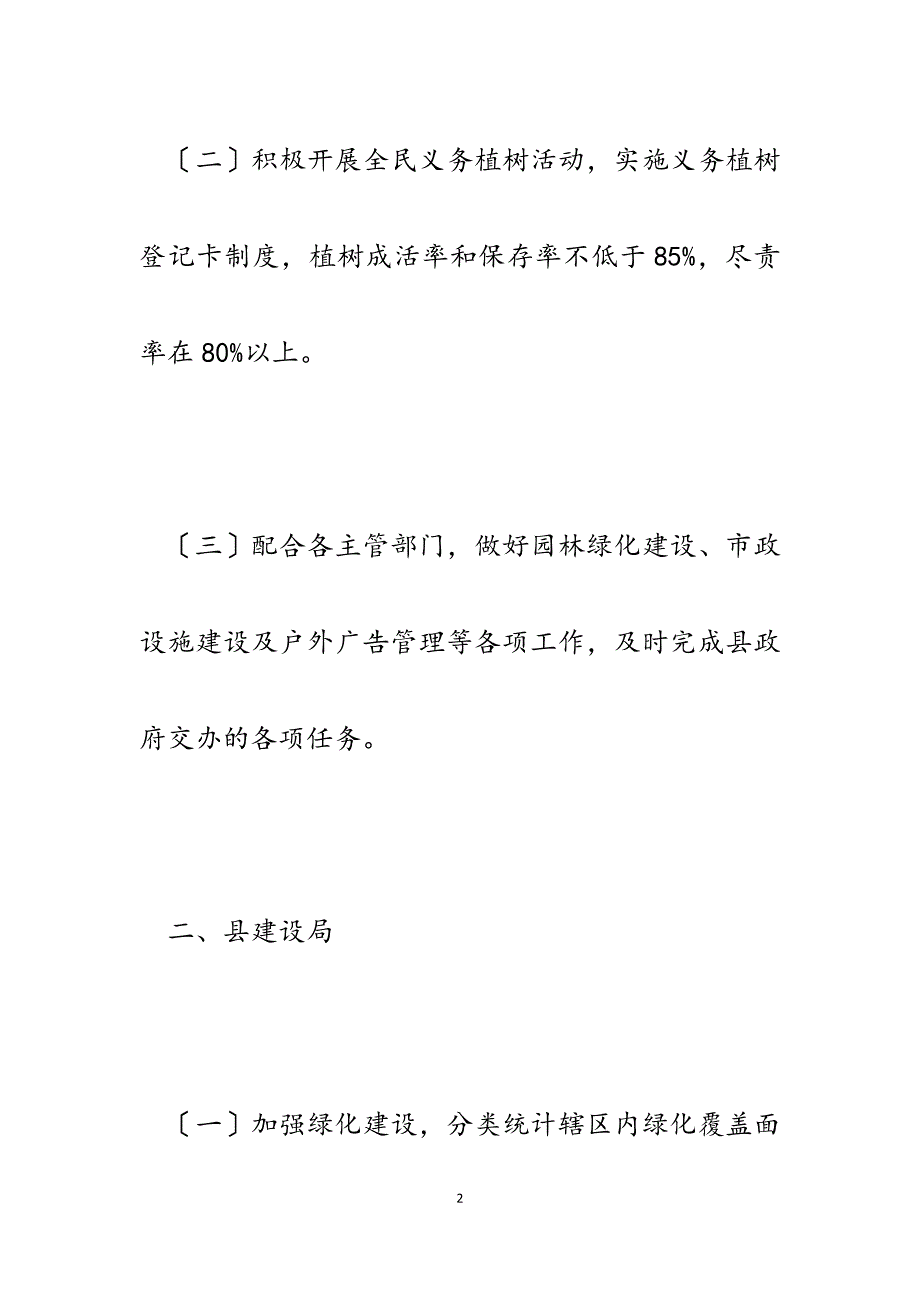 〔二〕积极开展全民义务植树活动，实施义务植树登记卡制度，植树成活率和保存率不低于85%，尽责率在80%以上。

〔三〕配合各主管部门，做好园林绿化建设、市政设施建设及户外广告管理等各项工作，及时完成县政府交办的各项任务。

二、县建设局

〔一〕加强绿化建设，分类统计辖区内绿化覆盖面

2